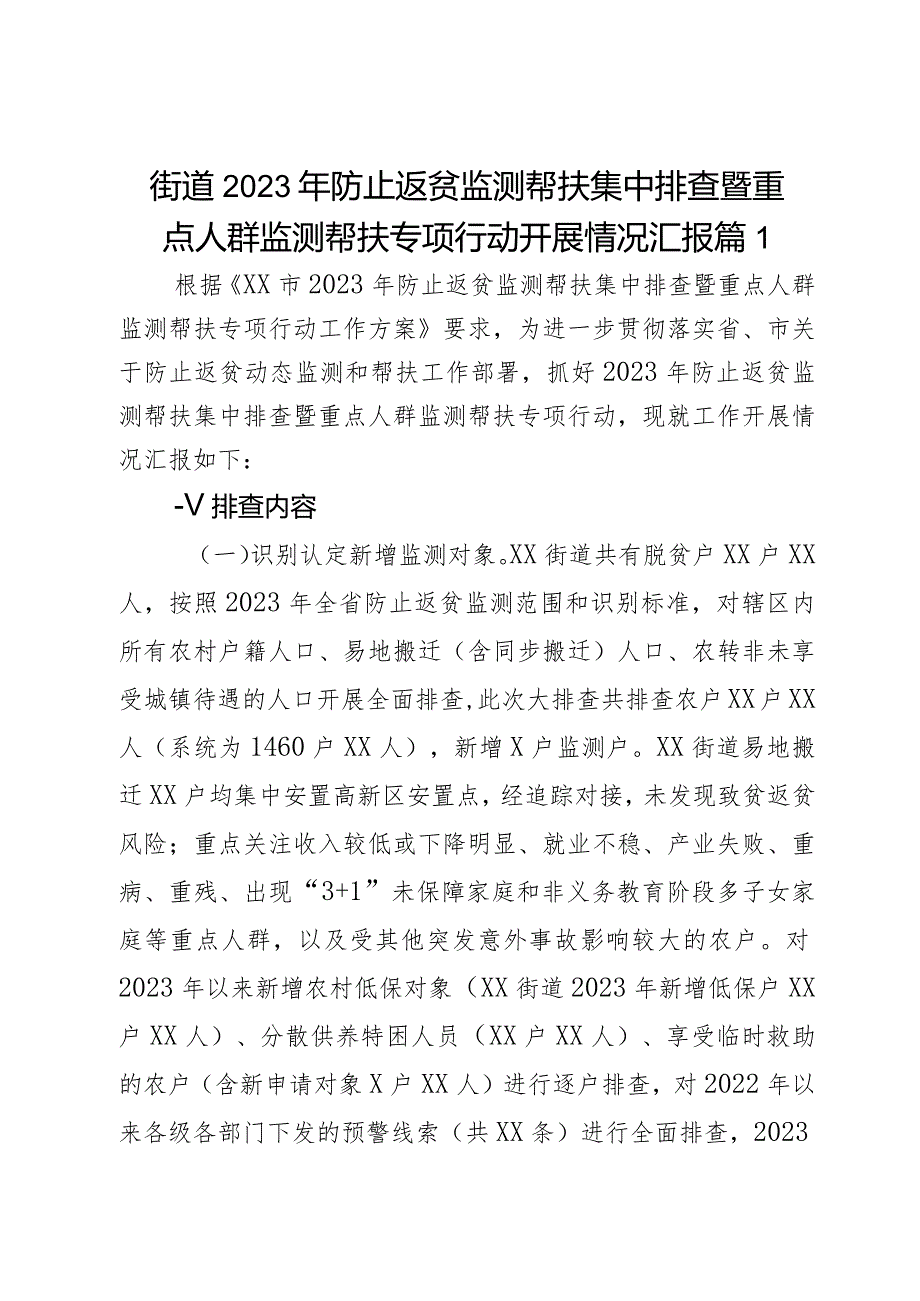 街道2023年防止返贫监测帮扶集中排查暨重点人群监测帮扶专项行动开展情况汇报篇1

根据《XX市2023年防止返贫监测帮扶集中排查暨重点人群监测帮扶专项行动工作方案》要求，为进一步贯彻落实省、市关于防止返贫动态监测和帮扶工作部署，抓好2023年防止返贫监测帮扶集中排查暨重点人群监测帮扶专项行动，现就工作开展情况汇报如下：

-V排查内容

（一）识别认定新增监测对象。XX街道共有脱贫户XX户XX人，按照2023年全省防止返贫监测范围和识别标准，对辖区内所有农村户籍人口、易地搬迁（含同步搬迁）人口、农转非未享受城镇待遇的人口开展全面排查，此次大排查共排查农户XX户XX人（系统为1460户XX人），新增X户监测户。XX街道易地搬迁XX户均集中安置高新区安置点，经追踪对接，未发现致贫返贫风险；重点关注收入较低或下降明显、就业不稳、产业失败、重病、重残、出现“3+1”未保障家庭和非义务教育阶段多子女家庭等重点人群，以及受其他突发意外事故影响较大的农户。对2023年以来新增农村低保对象（XX街道2023年新增低保户XX户XX人）、分散供养特困人员（XX户XX人）、享受临时救助的农户（含新申请对象X户XX人）进行逐户排查，对2022年以来各级各部门下发的预警线索（共XX条）进行全面排查，2023